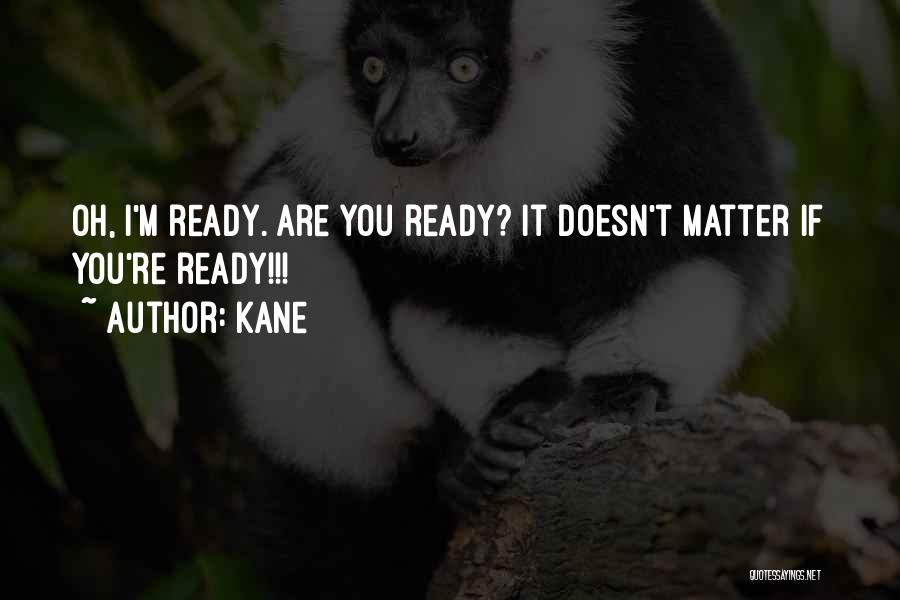 OH, I'M READY. ARE YOU READY? IT DOESN'T MATTER IF YOU'RE READY!!!
~ AUTHOR: KANE

QUOTESSAYINGS.NET